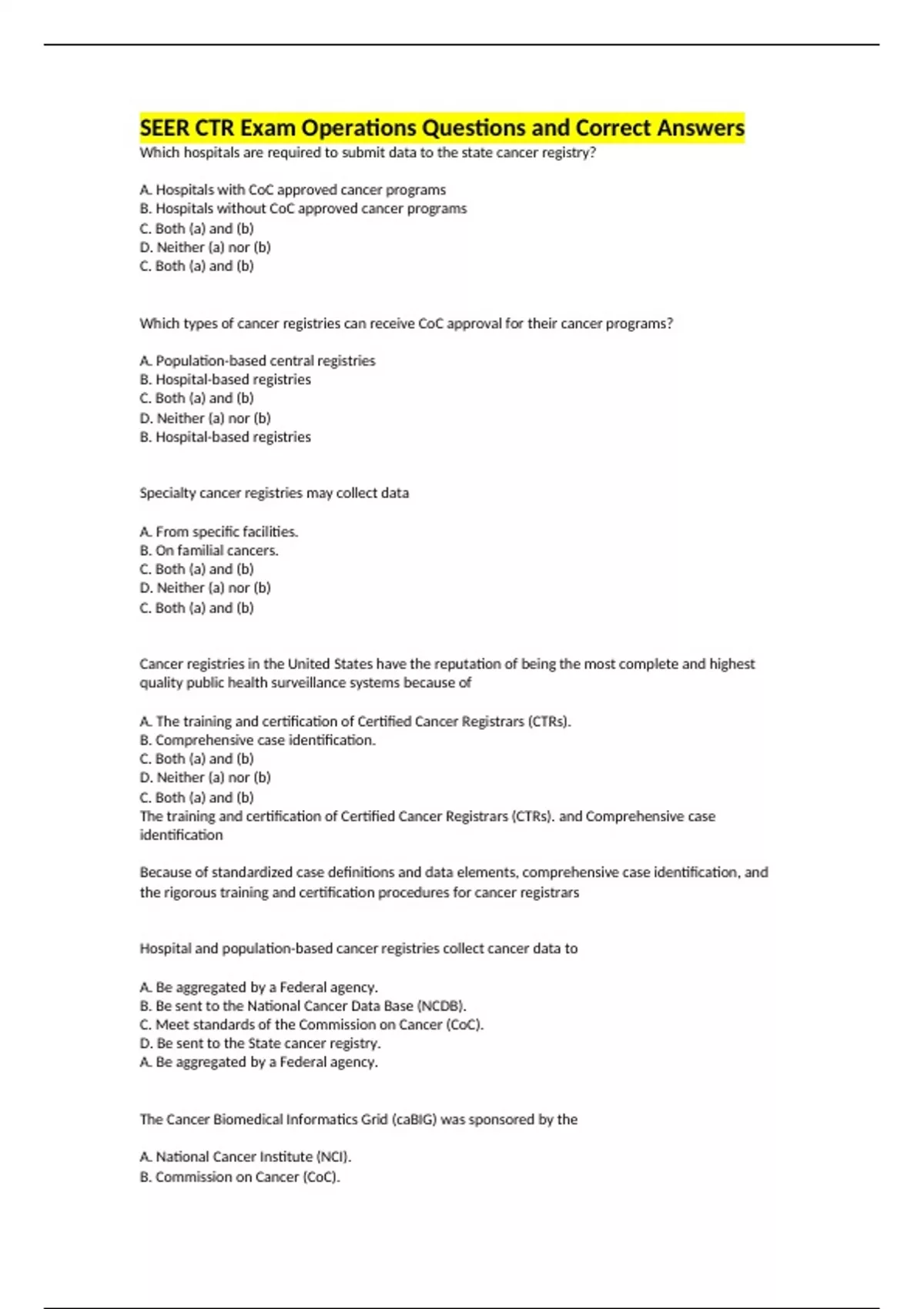 SEER CTR Exam Operations Questions and Correct Answers
Which hospitals are required to submit data to the state cancer registry?

A. Hospitals with CoC approved cancer programs
B. Hospitals without CoC approved cancer programs
C. Both (a) and (b)
D. Neither (a) nor (b)
C. Both (a) and (b)

Which types of cancer registries can receive CoC approval for their cancer programs?

A. Population-based central registries
B. Hospital-based registries
C. Both (a) and (b)
D. Neither (a) nor (b)
B. Hospital-based registries

Specialty cancer registries may collect data

A. From specific facilities.
B. On familial cancers.
C. Both (a) and (b)
D. Neither (a) nor (b)
C. Both (a) and (b)

Cancer registries in the United States have the reputation of being the most complete and highest quality public health surveillance systems because of

A. The training and certification of Certified Cancer Registrars (CTRs).
B. Comprehensive case identification.
C. Both (a) and (b)
D. Neither (a) nor (b)
C. Both (a) and (b)
The training and certification of Certified Cancer Registrars (CTRs). and Comprehensive case identification

Because of standardized case definitions and data elements, comprehensive case identification, and the rigorous training and certification procedures for cancer registrars

Hospital and population-based cancer registries collect cancer data to

A. Be aggregated by a Federal agency.
B. Be sent to the National Cancer Data Base (NCDB).
C. Meet standards of the Commission on Cancer (CoC).
D. Be sent to the State cancer registry.
A. Be aggregated by a Federal agency.

The Cancer Biomedical Informatics Grid (caBIG) was sponsored by the

A. National Cancer Institute (NCI).
B. Commission on Cancer (CoC).